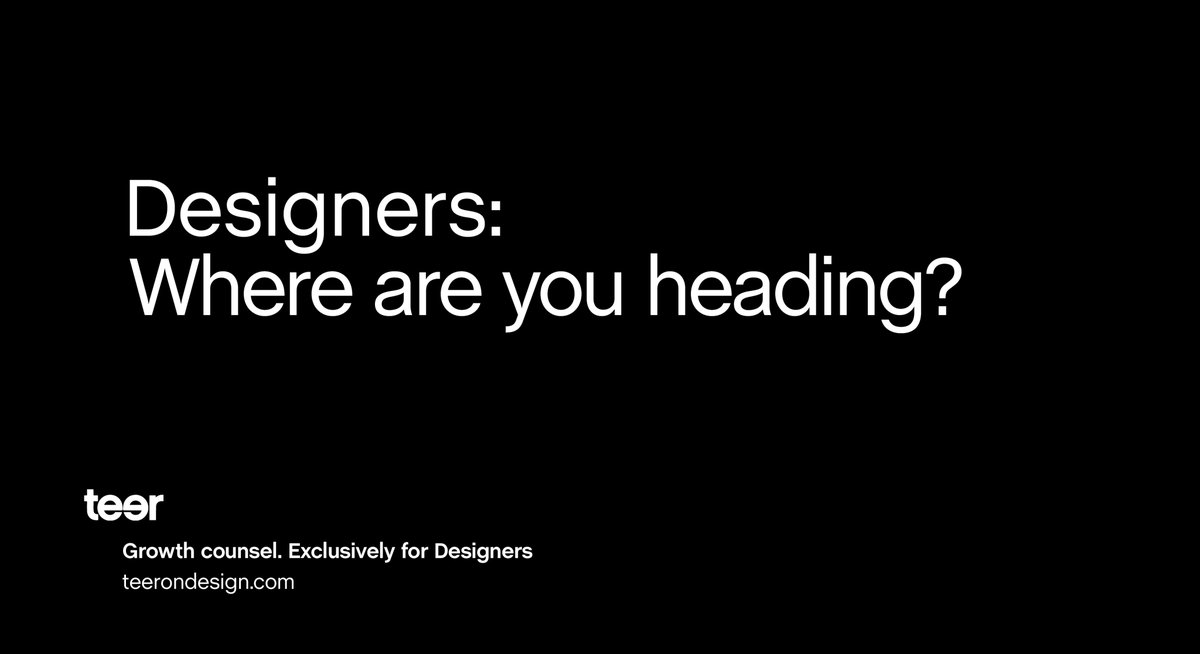 Designers:
Where are you heading?

teer

Growth counsel. Exclusively for Designers
teerondesign.com